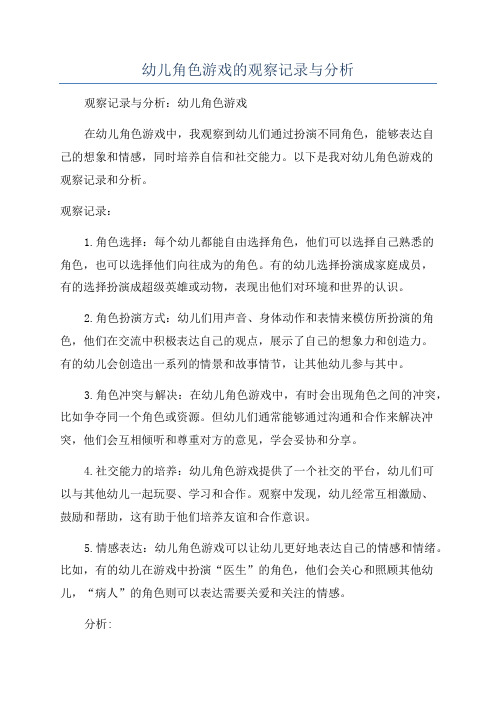 幼儿角色游戏的观察记录与分析

观察记录与分析：幼儿角色游戏

在幼儿角色游戏中，我观察到幼儿们通过扮演不同角色，能够表达自己的想象和情感，同时培养自信和社交能力。以下是我对幼儿角色游戏的观察记录和分析。

观察记录：

1.角色选择：每个幼儿都能自由选择角色，他们可以选择自己熟悉的角色，也可以选择他们向往成为的角色。有的幼儿选择扮演成家庭成员，有的选择扮演成超级英雄或动物，表现出他们对环境和世界的认识。

2.角色扮演方式：幼儿们用声音、身体动作和表情来模仿所扮演的角色，他们在交流中积极表达自己的观点，展示了自己的想象力和创造力。有的幼儿会创造出一系列的情景和故事情节，让其他幼儿参与其中。

3.角色冲突与解决：在幼儿角色游戏中，有时会出现角色之间的冲突，比如争夺同一个角色或资源。但幼儿们通常能够通过沟通和合作来解决冲突，他们会互相倾听和尊重对方的意见，学会妥协和分享。

4.社交能力的培养：幼儿角色游戏提供了一个社交的平台，幼儿们可以与其他幼儿一起玩耍、学习和合作。观察中发现，幼儿经常互相激励、鼓励和帮助，这有助于他们培养友谊和合作意识。

5.情感表达：幼儿角色游戏可以让幼儿更好地表达自己的情感和情绪。比如，有的幼儿在游戏中扮演“医生”的角色，他们会关心和照顾其他幼儿，“病人”的角色则可以表达需要关爱和关注的情感。

分析：